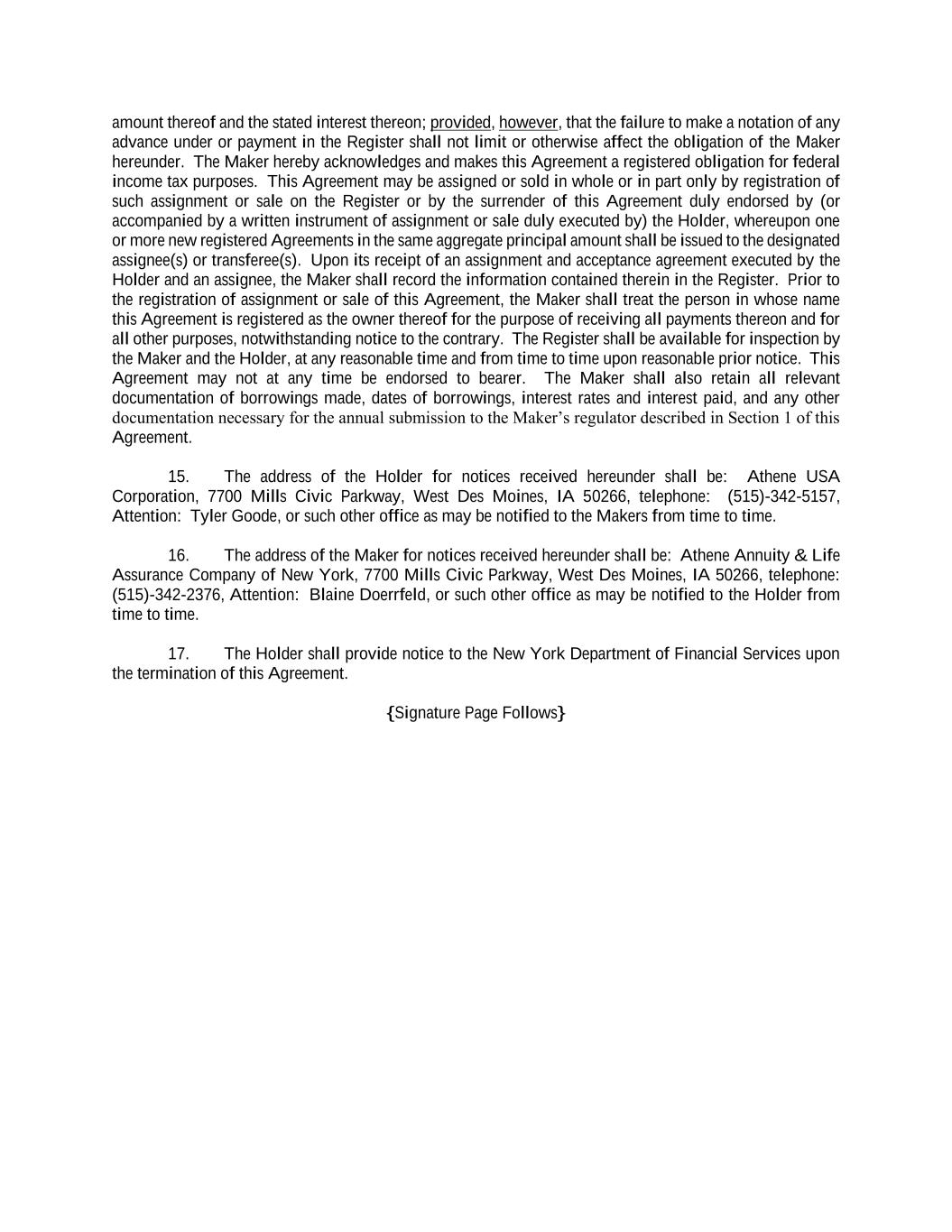 amount thereof and the stated interest thereon; provided, however, that the failure to make a notation of any advance under or payment in the Register shall not limit or otherwise affect the obligation of the Maker hereunder. The Maker hereby acknowledges and makes this Agreement a registered obligation for federal income tax purposes. This Agreement may be assigned or sold in whole or in part only by registration of such assignment or sale on the Register or by the surrender of this Agreement duly endorsed by (or accompanied by a written instrument of assignment or sale duly executed by) the Holder, whereupon one or more new registered Agreements in the same aggregate principal amount shall be issued to the designated assignee(s) or transferee(s). Upon its receipt of an assignment and acceptance agreement executed by the Holder and an assignee, the Maker shall record the information contained therein in the Register. Prior to the registration of assignment or sale of this Agreement, the Maker shall treat the person in whose name this Agreement is registered as the owner thereof for the purpose of receiving all payments thereon and for all other purposes, notwithstanding notice to the contrary. The Register shall be available for inspection by the Maker and the Holder, at any reasonable time and from time to time upon reasonable prior notice. This Agreement may not at any time be endorsed to bearer. The Maker shall also retain all relevant documentation of borrowings made, dates of borrowings, interest rates and interest paid, and any other documentation necessary for the annual submission to the Maker's regulator described in Section 1 of this Agreement.

15. The address of the Holder for notices received hereunder shall be: Athene USA Corporation, 7700 Mills Civic Parkway, West Des Moines, IA 50266, telephone: (515)-342-5157, Attention: Tyler Goode, or such other office as may be notified to the Makers from time to time.

16. The address of the Maker for notices received hereunder shall be: Athene Annuity & Life Assurance Company of New York, 7700 Mills Civic Parkway, West Des Moines, IA 50266, telephone: (515)-342-2376, Attention: Blaine Doerrfeld, or such other office as may be notified to the Holder from time to time.

17. The Holder shall provide notice to the New York Department of Financial Services upon the termination of this Agreement.

{Signature Page Follows}